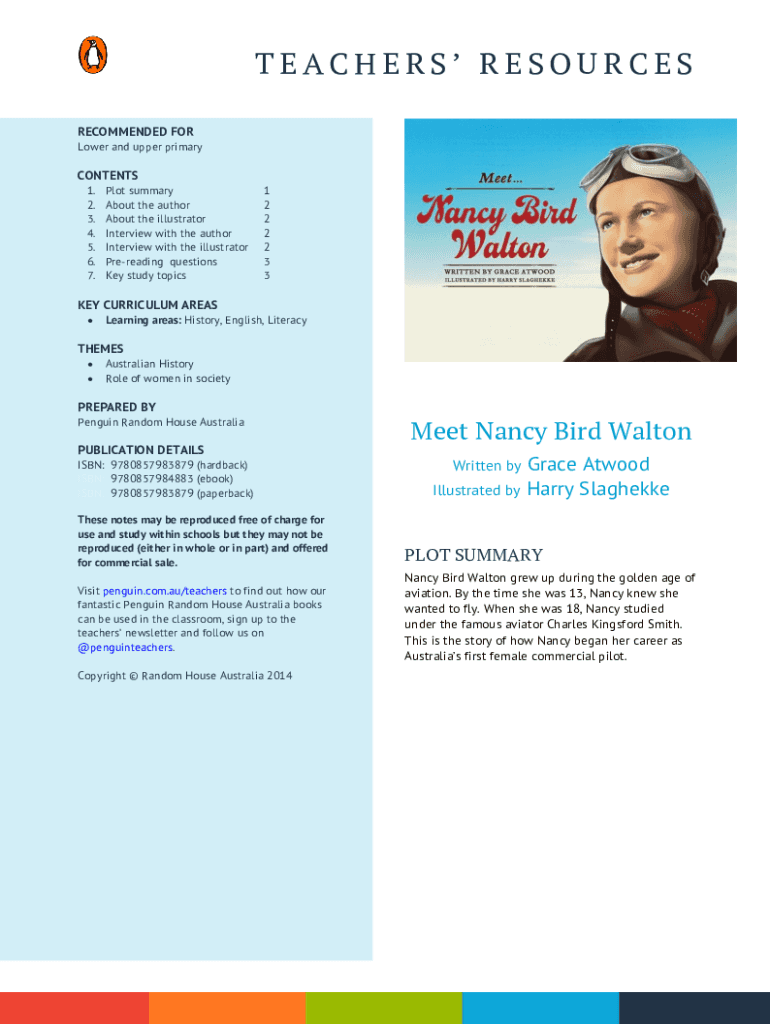 TEACHERS' RESOURCES

RECOMMENDED FOR
Lower and upper primary

CONTENTS
1. Plot summary 1
2. About the author 2
3. About the illustrator 2
4. Interview with the author 2
5. Interview with the illustrator 2
6. Pre-reading questions 3
7. Key study topics 3

KEY CURRICULUM AREAS
• Learning areas: History, English, Literacy

THEMES
• Australian History
• Role of women in society

PREPARED BY
Penguin Random House Australia

PUBLICATION DETAILS
ISBN: 9780857983879 (hardback)
9780857984883 (ebook)
9780857983879 (paperback)

These notes may be reproduced free of charge for use and study within schools but they may not be reproduced (either in whole or in part) and offered for commercial sale.

Visit penguin.com.au/teachers to find out how our fantastic Penguin Random House Australia books can be used in the classroom, sign up to the teachers' newsletter and follow us on @penguinteachers.

Copyright © Random House Australia 2014

Meet...
Nancy Bird Walton
WRITTEN BY GRACE ATWOOD
ILLUSTRATED BY HARRY SLAGHEKKE

Meet Nancy Bird Walton
Written by Grace Atwood
Illustrated by Harry Slaghekke

PLOT SUMMARY
Nancy Bird Walton grew up during the golden age of aviation. By the time she was 13, Nancy knew she wanted to fly. When she was 18, Nancy studied under the famous aviator Charles Kingsford Smith. This is the story of how Nancy began her career as Australia's first female commercial pilot.